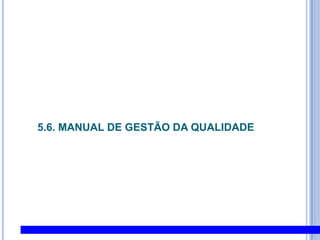 5.6. MANUAL DE GESTÃO DA QUALIDADE